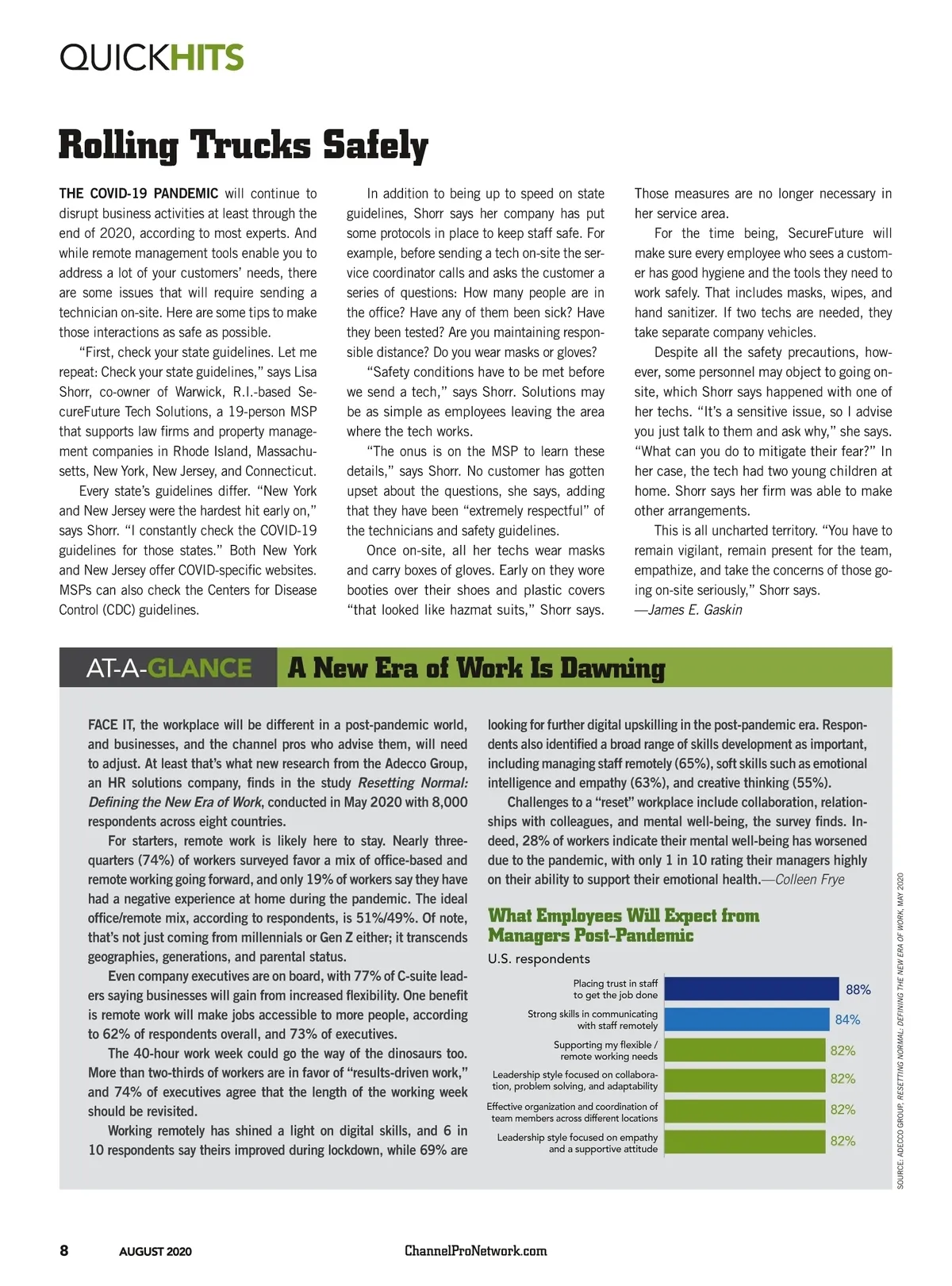 QUICKHITS

Rolling Trucks Safely

THE COVID-19 PANDEMIC will continue to disrupt business activities at least through the end of 2020, according to most experts. And while remote management tools enable you to address a lot of your customers' needs, there are some issues that will require sending a technician on-site. Here are some tips to make those interactions as safe as possible.

"First, check your state guidelines. Let me repeat: Check your state guidelines," says Lisa Shorr, co-owner of Warwick, R.I.-based SecureFuture Tech Solutions, a 19-person MSP that supports law firms and property management companies in Rhode Island, Massachusetts, New York, New Jersey, and Connecticut.

Every state's guidelines differ. "New York and New Jersey were the hardest hit early on," says Shorr. "I constantly check the COVID-19 guidelines for those states." Both New York and New Jersey offer COVID-specific websites. MSPs can also check the Centers for Disease Control (CDC) guidelines.

In addition to being up to speed on state guidelines, Shorr says her company has put some protocols in place to keep staff safe. For example, before sending a tech on-site the service coordinator calls and asks the customer a series of questions: How many people are in the office? Have any of them been sick? Have they been tested? Are you maintaining responsible distance? Do you wear masks or gloves?

"Safety conditions have to be met before we send a tech," says Shorr. Solutions may be as simple as employees leaving the area where the tech works.

"The onus is on the MSP to learn these details," says Shorr. No customer has gotten upset about the questions, she says, adding that they have been "extremely respectful" of the technicians and safety guidelines.

Once on-site, all her techs wear masks and carry boxes of gloves. Early on they wore booties over their shoes and plastic covers "that looked like hazmat suits," Shorr says. Those measures are no longer necessary in her service area.

For the time being, SecureFuture will make sure every employee who sees a customer has good hygiene and the tools they need to work safely. That includes masks, wipes, and hand sanitizer. If two techs are needed, they take separate company vehicles.

Despite all the safety precautions, however, some personnel may object to going on-site, which Shorr says happened with one of her techs. "It's a sensitive issue, so I advise you just talk to them and ask why," she says. "What can you do to mitigate their fear?" In her case, the tech had two young children at home. Shorr says her firm was able to make other arrangements.

This is all uncharted territory. "You have to remain vigilant, remain present for the team, empathize, and take the concerns of those going on-site seriously," Shorr says.
—James E. Gaskin

AT-A-GLANCE A New Era of Work Is Dawning

FACE IT, the workplace will be different in a post-pandemic world, and businesses, and the channel pros who advise them, will need to adjust. At least that's what new research from the Adecco Group, an HR solutions company, finds in the study Resetting Normal: Defining the New Era of Work, conducted in May 2020 with 8,000 respondents across eight countries.

For starters, remote work is likely here to stay. Nearly three-quarters (74%) of workers surveyed favor a mix of office-based and remote working going forward, and only 19% of workers say they have had a negative experience at home during the pandemic. The ideal office/remote mix, according to respondents, is 51%/49%. Of note, that's not just coming from millennials or Gen Z either; it transcends geographies, generations, and parental status.

Even company executives are on board, with 77% of C-suite leaders saying businesses will gain from increased flexibility. One benefit is remote work will make jobs accessible to more people, according to 62% of respondents overall, and 73% of executives.

The 40-hour work week could go the way of the dinosaurs too. More than two-thirds of workers are in favor of "results-driven work," and 74% of executives agree that the length of the working week should be revisited.

Working remotely has shined a light on digital skills, and 6 in 10 respondents say theirs improved during lockdown, while 69% are looking for further digital upskilling in the post-pandemic era. Respondents also identified a broad range of skills development as important, including managing staff remotely (65%), soft skills such as emotional intelligence and empathy (63%), and creative thinking (55%).

Challenges to a "reset" workplace include collaboration, relationships with colleagues, and mental well-being, the survey finds. Indeed, 28% of workers indicate their mental well-being has worsened due to the pandemic, with only 1 in 10 rating their managers highly on their ability to support their emotional health.—Colleen Frye

What Employees Will Expect from Managers Post-Pandemic
U.S. respondents

Placing trust in staff to get the job done 88%
Strong skills in communicating with staff remotely 84%
Supporting my flexible / remote working needs 82%
Leadership style focused on collaboration, problem solving, and adaptability 82%
Effective organization and coordination of team members across different locations 82%
Leadership style focused on empathy and a supportive attitude 82%

SOURCE: ADECCO GROUP, RESETTING NORMAL: DEFINING THE NEW ERA OF WORK, MAY 2020

8 AUGUST 2020 ChannelProNetwork.com